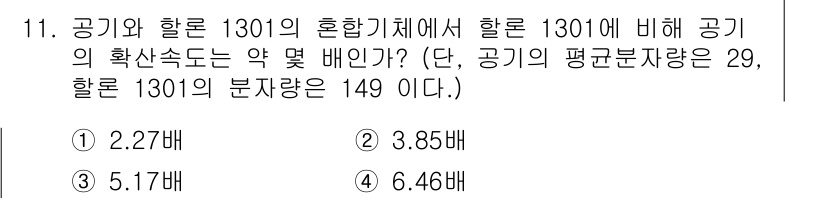 11. 공기와 할론 1301의 혼합기체에서 할론 1301에 비해 공기의 확산속도는 약 몇 배인가? (단, 공기의 평균분자량은 29, 할론 1301의 분자량은 149 이다.)

① 2.27배
② 3.85배
③ 5.17배
④ 6.46배